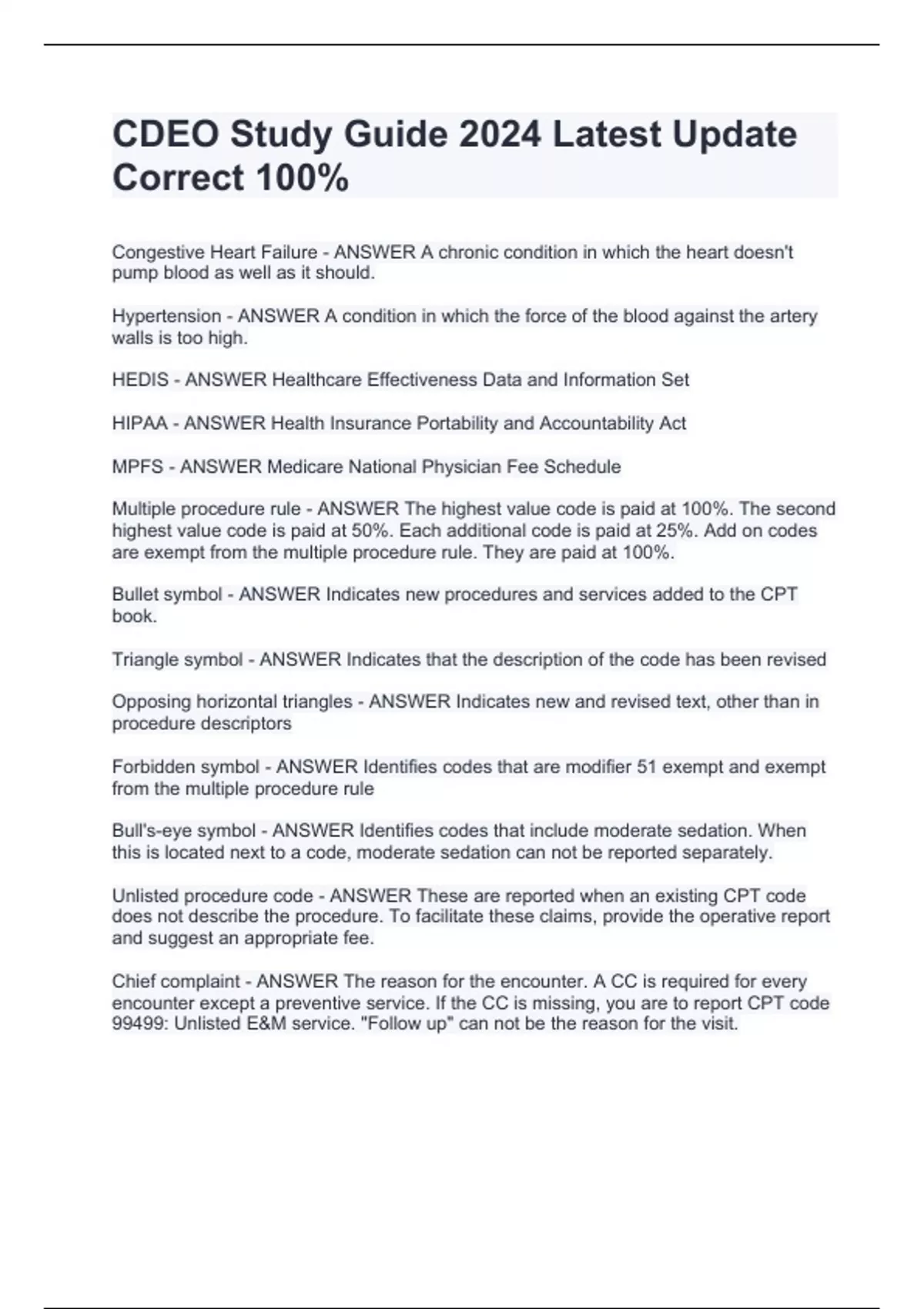 CDEO Study Guide 2024 Latest Update Correct 100%

Congestive Heart Failure - ANSWER A chronic condition in which the heart doesn't pump blood as well as it should.

Hypertension - ANSWER A condition in which the force of the blood against the artery walls is too high.

HEDIS - ANSWER Healthcare Effectiveness Data and Information Set

HIPAA - ANSWER Health Insurance Portability and Accountability Act

MPFS - ANSWER Medicare National Physician Fee Schedule

Multiple procedure rule - ANSWER The highest value code is paid at 100%. The second highest value code is paid at 50%. Each additional code is paid at 25%. Add on codes are exempt from the multiple procedure rule. They are paid at 100%.

Bullet symbol - ANSWER Indicates new procedures and services added to the CPT book.

Triangle symbol - ANSWER Indicates that the description of the code has been revised

Opposing horizontal triangles - ANSWER Indicates new and revised text, other than in procedure descriptors

Forbidden symbol - ANSWER Identifies codes that are modifier 51 exempt and exempt from the multiple procedure rule

Bull's-eye symbol - ANSWER Identifies codes that include moderate sedation. When this is located next to a code, moderate sedation can not be reported separately.

Unlisted procedure code - ANSWER These are reported when an existing CPT code does not describe the procedure. To facilitate these claims, provide the operative report and suggest an appropriate fee.

Chief complaint - ANSWER The reason for the encounter. A CC is required for every encounter except a preventive service. If the CC is missing, you are to report CPT code 99499: Unlisted E&M service. "Follow up" can not be the reason for the visit.